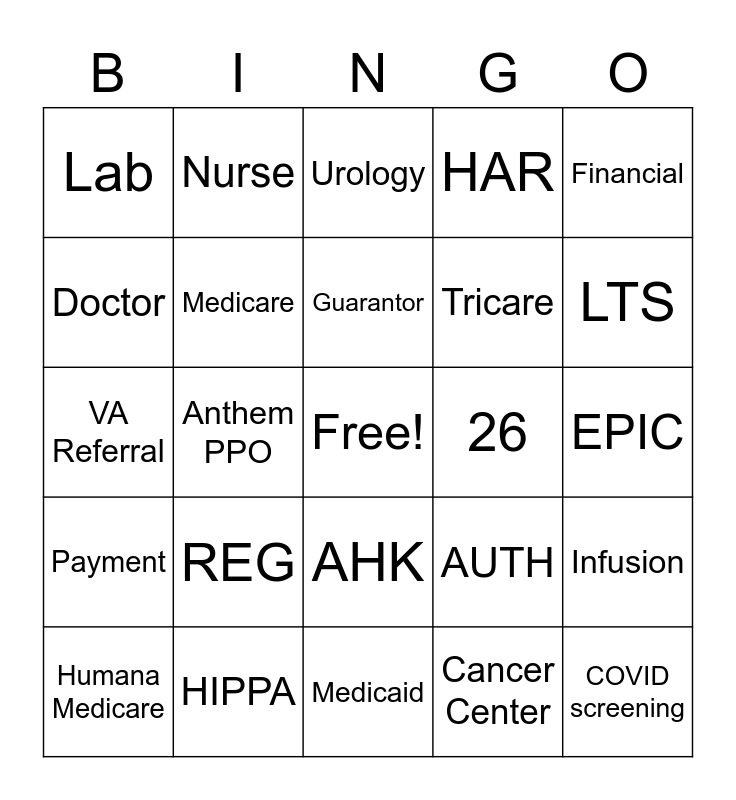 | B | I | N | G | O |
|---|---|---|---|---|
| Lab | Nurse | Urology | HAR | Financial |
| Doctor | Medicare | Guarantor | Tricare | LTS |
| VA Referral | Anthem PPO | Free! | 26 | EPIC |
| Payment | REG | AHK | AUTH | Infusion |
| Humana Medicare | HIPPA | Medicaid | Cancer Center | COVID screening |